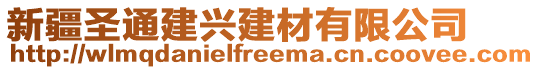 新疆圣通建兴建材有限公司
http://wlmqdanielfreema.cn.coovee.com